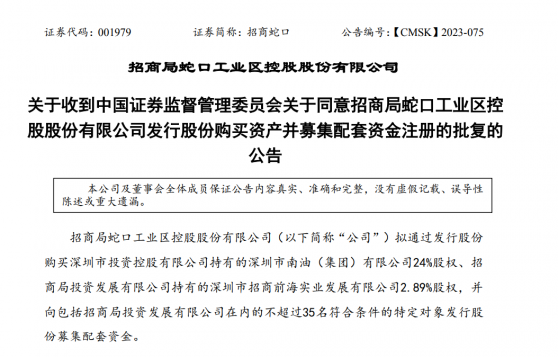 证券代码：001979　　　　证券简称：招商蛇口　　　　公告编号：【CMSK】2023-075

招商局蛇口工业区控股股份有限公司

关于收到中国证券监督管理委员会关于同意招商局蛇口工业区控股股份有限公司发行股份购买资产并募集配套资金注册的批复的公告

本公司及董事会全体成员保证公告内容真实、准确和完整，没有虚假记载、误导性陈述或重大遗漏。

招商局蛇口工业区控股股份有限公司（以下简称“公司”）拟通过发行股份购买深圳市投资控股有限公司持有的深圳市南油（集团）有限公司24%股权、招商局投资发展有限公司持有的深圳市招商前海实业发展有限公司2.89%股权，并向包括招商局投资发展有限公司在内的不超过35名符合条件的特定对象发行股份募集配套资金。